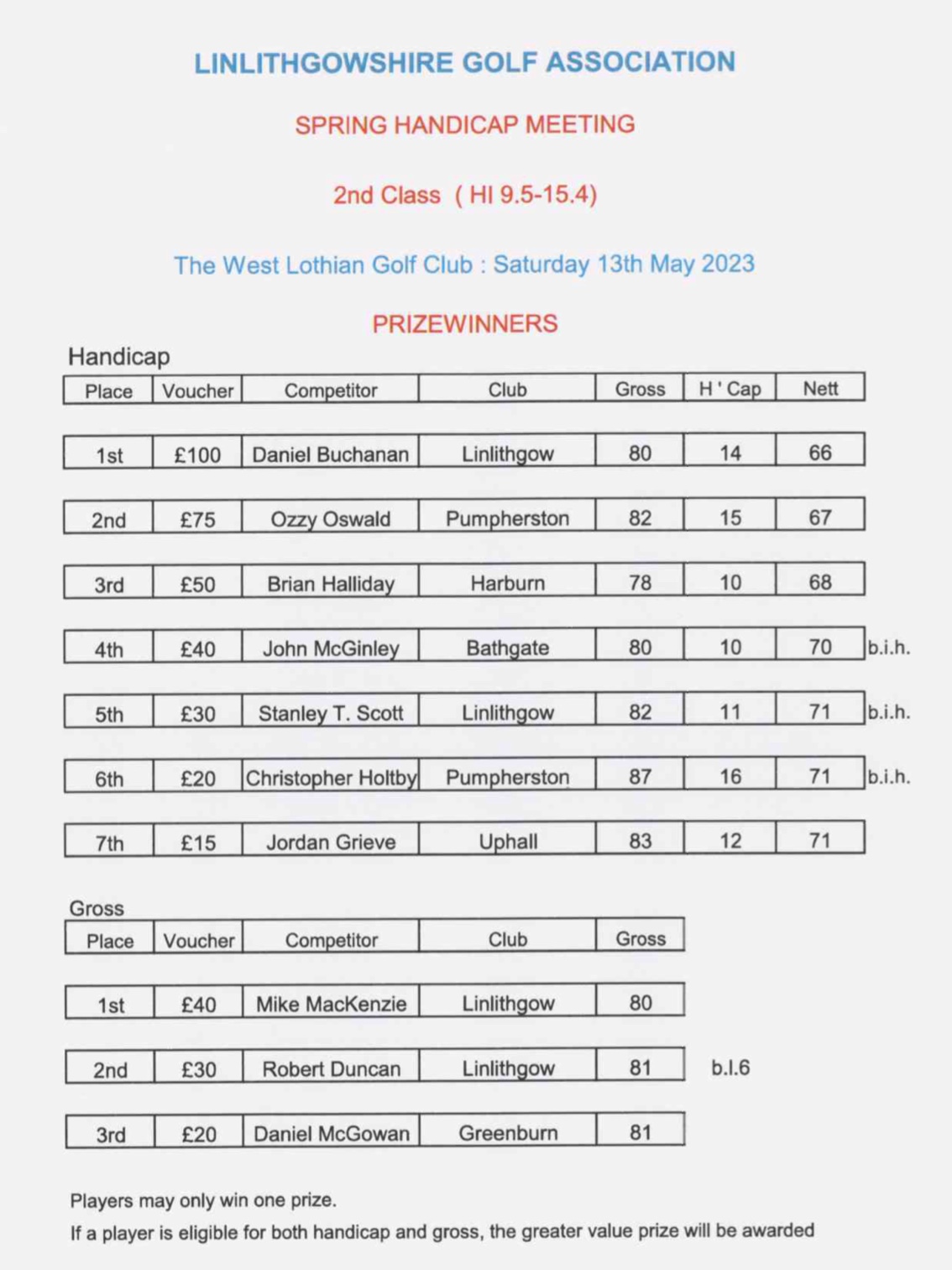 LINLITHGOWSHIRE GOLF ASSOCIATION

SPRING HANDICAP MEETING

2nd Class ( HI 9.5-15.4)

The West Lothian Golf Club : Saturday 13th May 2023

PRIZEWINNERS

Handicap

| Place | Voucher | Competitor | Club | Gross | H ' Cap | Nett | |
|---|---|---|---|---|---|---|---|
| 1st | £100 | Daniel Buchanan | Linlithgow | 80 | 14 | 66 | |
| 2nd | £75 | Ozzy Oswald | Pumpherston | 82 | 15 | 67 | |
| 3rd | £50 | Brian Halliday | Harburn | 78 | 10 | 68 | |
| 4th | £40 | John McGinley | Bathgate | 80 | 10 | 70 | b.i.h. |
| 5th | £30 | Stanley T. Scott | Linlithgow | 82 | 11 | 71 | b.i.h. |
| 6th | £20 | Christopher Holtby | Pumpherston | 87 | 16 | 71 | b.i.h. |
| 7th | £15 | Jordan Grieve | Uphall | 83 | 12 | 71 | |

Gross

| Place | Voucher | Competitor | Club | Gross | |
|---|---|---|---|---|---|
| 1st | £40 | Mike MacKenzie | Linlithgow | 80 | |
| 2nd | £30 | Robert Duncan | Linlithgow | 81 | b.l.6 |
| 3rd | £20 | Daniel McGowan | Greenburn | 81 | |

Players may only win one prize.

If a player is eligible for both handicap and gross, the greater value prize will be awarded